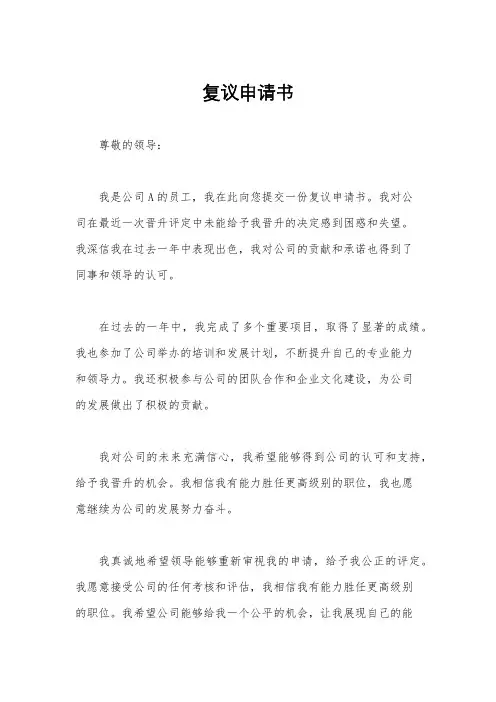 复议申请书

尊敬的领导：

我是公司A的员工，我在此向您提交一份复议申请书。我对公司在最近一次晋升评定中未能给予我晋升的决定感到困惑和失望。我深信我在过去一年中表现出色，我对公司的贡献和承诺也得到了同事和领导的认可。

在过去的一年中，我完成了多个重要项目，取得了显著的成绩。我也参加了公司举办的培训和发展计划，不断提升自己的专业能力和领导力。我还积极参与公司的团队合作和企业文化建设，为公司的发展做出了积极的贡献。

我对公司的未来充满信心，我希望能够得到公司的认可和支持，给予我晋升的机会。我相信我有能力胜任更高级别的职位，我也愿意继续为公司的发展努力奋斗。

我真诚地希望领导能够重新审视我的申请，给予我公正的评定。我愿意接受公司的任何考核和评估，我相信我有能力胜任更高级别的职位。我希望公司能够给我一个公平的机会，让我展现自己的能